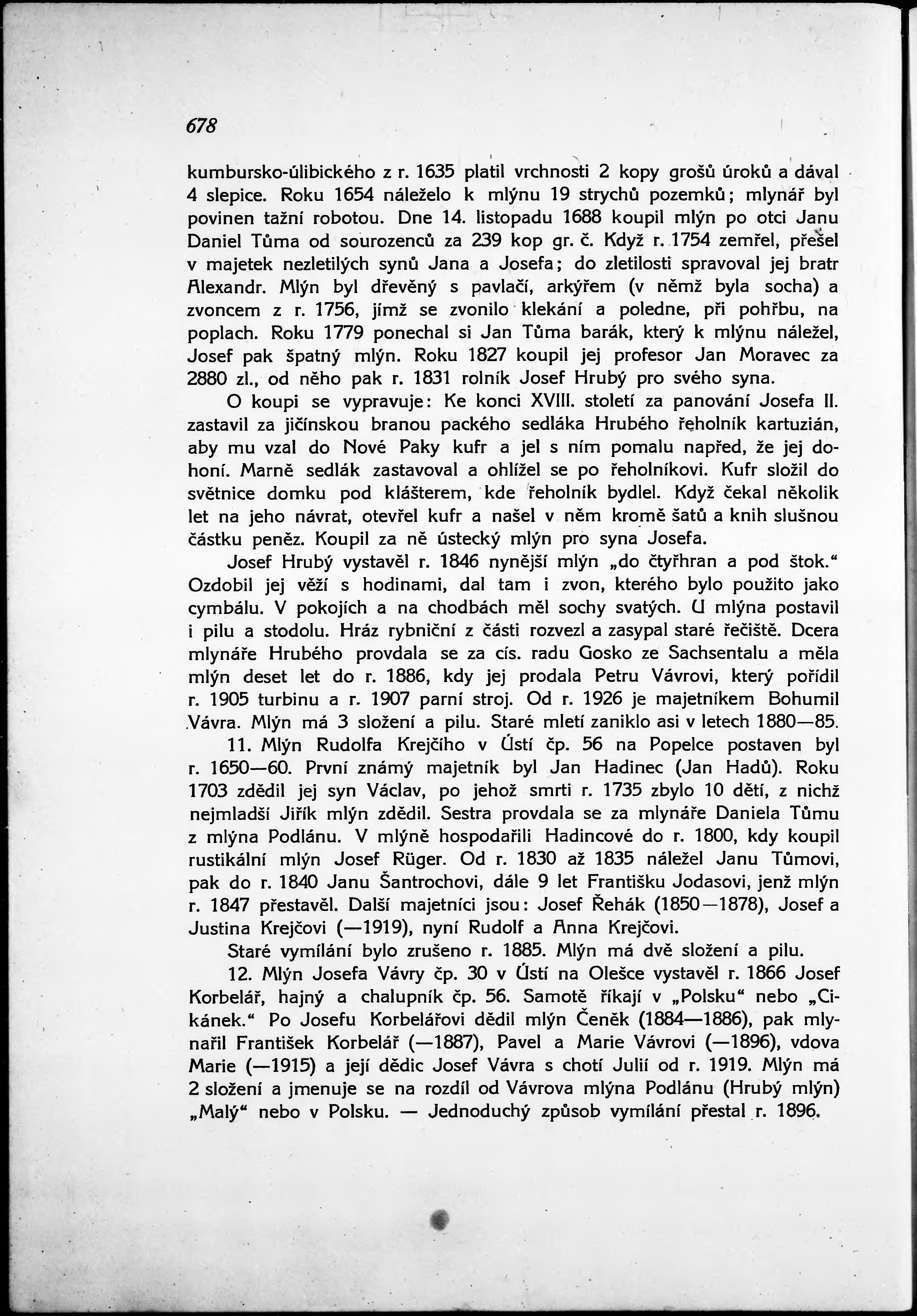 678

kumbursko-úlibického z r. 1635 platil vrchnosti 2 kopy grošů úroků a dával 4 slepice. Roku 1654 náleželo k mlýnu 19 strychů pozemků; mlynář byl povinen tažní robotou. Dne 14. listopadu 1688 koupil mlýn po otci Janu Daniel Tůma od sourozenců za 239 kop gr. č. Když r. 1754 zemřel, přešel v majetek nezletilých synů Jana a Josefa; do zletilosti spravoval jej bratr Alexandr. Mlýn byl dřevěný s pavlačí, arkýřem (v němž byla socha) a zvoncem z r. 1756, jímž se zvonilo klekání a poledne, při pohřbu, na poplach. Roku 1779 ponechal si Jan Tůma barák, který k mlýnu náležel, Josef pak špatný mlýn. Roku 1827 koupil jej profesor Jan Moravec za 2880 zl., od něho pak r. 1831 rolník Josef Hrubý pro svého syna.

O koupi se vypravuje: Ke konci XVIII. století za panování Josefa II. zastavil za jičínskou branou packého sedláka Hrubého řeholník kartuzián, aby mu vzal do Nové Paky kufr a jel s ním pomalu napřed, že jej dohoní. Marně sedlák zastavoval a ohlížel se po řeholníkovi. Kufr složil do světnice domku pod klášterem, kde řeholník bydlel. Když čekal několik let na jeho návrat, otevřel kufr a našel v něm kromě šatů a knih slušnou částku peněz. Koupil za ně ústecký mlýn pro syna Josefa.

Josef Hrubý vystavěl r. 1846 nynější mlýn „do čtyřhran a pod štok.“ Ozdobil jej věží s hodinami, dal tam i zvon, kterého bylo použito jako cymbálu. V pokojích a na chodbách měl sochy svatých. U mlýna postavil i pilu a stodolu. Hráz rybniční z části rozvezl a zasypal staré řečiště. Dcera mlynáře Hrubého provdala se za cís. radu Gosko ze Sachsentalu a měla mlýn deset let do r. 1886, kdy jej prodala Petru Vávrovi, který pořídil r. 1905 turbinu a r. 1907 parní stroj. Od r. 1926 je majetníkem Bohumil Vávra. Mlýn má 3 složení a pilu. Staré mletí zaniklo asi v letech 1880—85.

11. Mlýn Rudolfa Krejčího v Ústí čp. 56 na Popelce postaven byl r. 1650—60. První známý majetník byl Jan Hadinec (Jan Hadů). Roku 1703 zdědil jej syn Václav, po jehož smrti r. 1735 zbylo 10 dětí, z nichž nejmladší Jiřík mlýn zdědil. Sestra provdala se za mlynáře Daniela Tůmu z mlýna Podlánu. V mlýně hospodařili Hadincové do r. 1800, kdy koupil rustikální mlýn Josef Rüger. Od r. 1830 až 1835 náležel Janu Tůmovi, pak do r. 1840 Janu Šantrochovi, dále 9 let Františku Jodasovi, jenž mlýn r. 1847 přestavěl. Další majetníci jsou: Josef Řehák (1850—1878), Josef a Justina Krejčovi (—1919), nyní Rudolf a Anna Krejčovi.

Staré vymílání bylo zrušeno r. 1885. Mlýn má dvě složení a pilu.

12. Mlýn Josefa Vávry čp. 30 v Ústí na Olešce vystavěl r. 1866 Josef Korbelář, hajný a chalupník čp. 56. Samotě říkají v „Polsku“ nebo „Cikánek.“ Po Josefu Korbelářovi dědil mlýn Čeněk (1884—1886), pak mlynařil František Korbelář (—1887), Pavel a Marie Vávrovi (—1896), vdova Marie (—1915) a její dědic Josef Vávra s chotí Julií od r. 1919. Mlýn má 2 složení a jmenuje se na rozdíl od Vávrova mlýna Podlánu (Hrubý mlýn) „Malý“ nebo v Polsku. — Jednoduchý způsob vymílání přestal r. 1896.